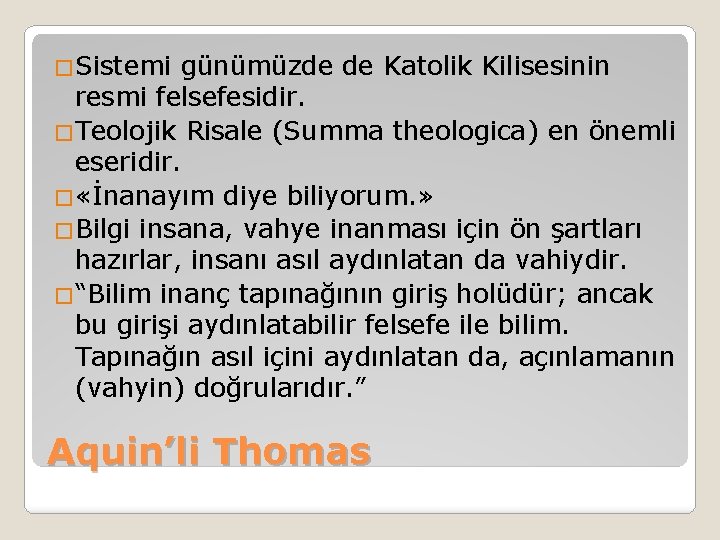 Sistemi günümüzde de Katolik Kilisesinin resmi felsefesidir.

Teolojik Risale (Summa theologica) en önemli eseridir.

«İnanayım diye biliyorum.»

Bilgi insana, vahye inanması için ön şartları hazırlar, insanı asıl aydınlatan da vahiydir.

“Bilim inanç tapınağının giriş holüdür; ancak bu girişi aydınlatabilir felsefe ile bilim. Tapınağın asıl içini aydınlatan da, açınlamanın (vahyin) doğrularıdır.”

Aquin’li Thomas